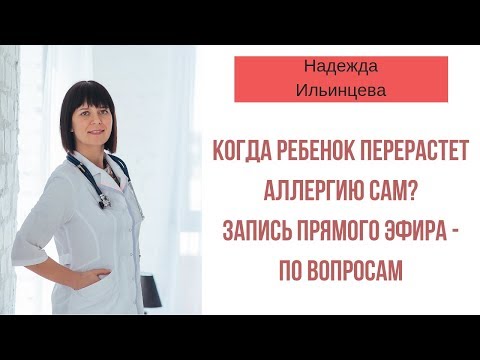 Надежда Ильинцева

КОГДА РЕБЕНОК ПЕРЕРАСТЕТ АЛЛЕРГИЮ САМ? ЗАПИСЬ ПРЯМОГО ЭФИРА - ПО ВОПРОСАМ